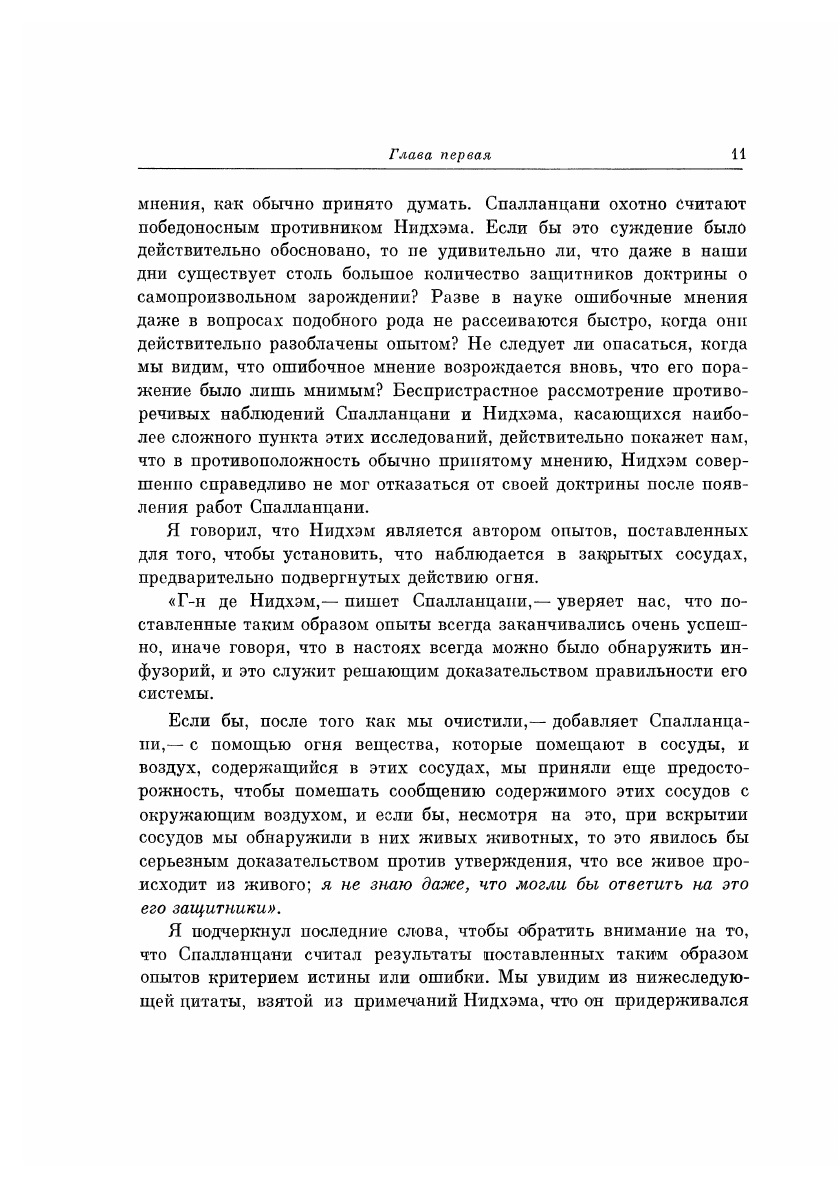 Глава первая 11

мнения, как обычно принято думать. Спалланцани охотно считают победоносным противником Нидхэма. Если бы это суждение было действительно обосновано, то не удивительно ли, что даже в наши дни существует столь большое количество защитников доктрины о самопроизвольном зарождении? Разве в науке ошибочные мнения даже в вопросах подобного рода не рассеиваются быстро, когда они действительно разоблачены опытом? Не следует ли опасаться, когда мы видим, что ошибочное мнение возрождается вновь, что его поражение было лишь мнимым? Беспристрастное рассмотрение противоречивых наблюдений Спалланцани и Нидхэма, касающихся наиболее сложного пункта этих исследований, действительно покажет нам, что в противоположность обычно принятому мнению, Нидхэм совершенно справедливо не мог отказаться от своей доктрины после появления работ Спалланцани.

Я говорил, что Нидхэм является автором опытов, поставленных для того, чтобы установить, что наблюдается в закрытых сосудах, предварительно подвергнутых действию огня.

«Г-н де Нидхэм,— пишет Спалланцани,— уверяет нас, что поставленные таким образом опыты всегда заканчивались очень успешно, иначе говоря, что в настоях всегда можно было обнаружить инфузорий, и это служит решающим доказательством правильности его системы.

Если бы, после того как мы очистили,— добавляет Спалланцани,— с помощью огня вещества, которые помещают в сосуды, и воздух, содержащийся в этих сосудах, мы приняли еще предосторожность, чтобы помешать сообщению содержимого этих сосудов с окружающим воздухом, и если бы, несмотря на это, при вскрытии сосудов мы обнаружили в них живых животных, то это явилось бы серьезным доказательством против утверждения, что все живое происходит из живого; я не знаю даже, что могли бы ответить на это его защитники».

Я подчеркнул последние слова, чтобы обратить внимание на то, что Спалланцани считал результаты поставленных таким образом опытов критерием истины или ошибки. Мы увидим из нижеследующей цитаты, взятой из примечаний Нидхэма, что он придерживался